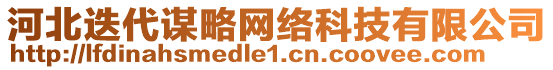 河北迭代谋略网络科技有限公司
http://lfdinahsmedle1.cn.coovee.com